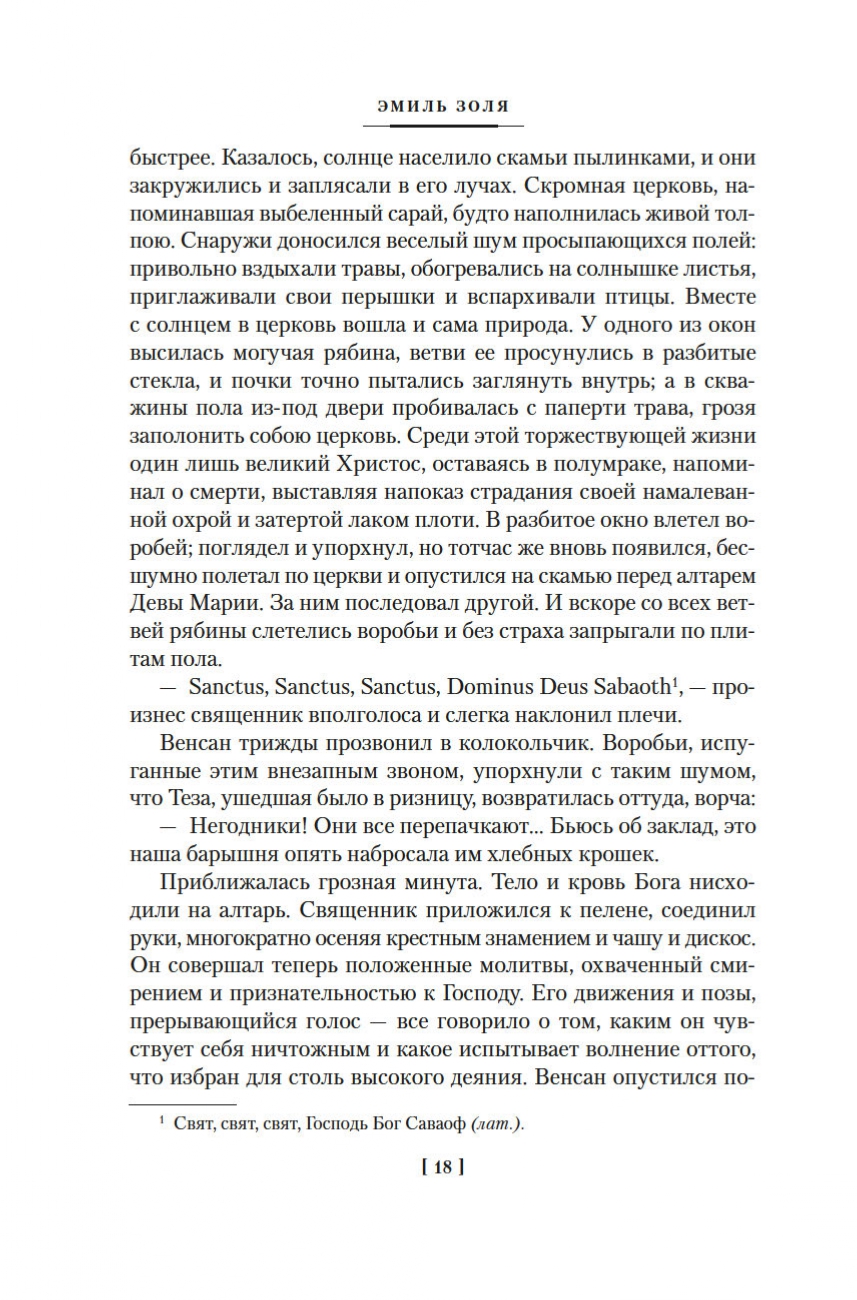 ЭМИЛЬ ЗОЛЯ

быстрее. Казалось, солнце населило скамьи пылинками, и они закружились и заплясали в его лучах. Скромная церковь, напоминавшая выбеленный сарай, будто наполнилась живой толпою. Снаружи доносился веселый шум просыпающихся полей: привольно вздыхали травы, обогревались на солнышке листья, приглаживали свои перышки и вспархивали птицы. Вместе с солнцем в церковь вошла и сама природа. У одного из окон высилась могучая рябина, ветви ее просунулись в разбитые стекла, и почки точно пытались заглянуть внутрь; а в скважины пола из-под двери пробивалась с паперти трава, грозя заполонить собою церковь. Среди этой торжествующей жизни один лишь великий Христос, оставаясь в полумраке, напоминал о смерти, выставляя напоказ страдания своей намалеванной охрой и затертой лаком плоти. В разбитое окно влетел воробей; поглядел и упорхнул, но тотчас же вновь появился, бесшумно полетал по церкви и опустился на скамью перед алтарем Девы Марии. За ним последовал другой. И вскоре со всех ветвей рябины слетелись воробьи и без страха запрыгали по плитам пола.

— Sanctus, Sanctus, Sanctus, Dominus Deus Sabaoth$^1$, — произнес священник вполголоса и слегка наклонил плечи.

Венсан трижды прозвонил в колокольчик. Воробьи, испуганные этим внезапным звоном, упорхнули с таким шумом, что Теза, ушедшая было в ризницу, возвратилась оттуда, ворча:

— Негодники! Они все перепачкают... Бьюсь об заклад, это наша барышня опять набросала им хлебных крошек.

Приближалась грозная минута. Тело и кровь Бога нисходили на алтарь. Священник приложился к пелене, соединил руки, многократно осеняя крестным знамением и чашу и дискос. Он совершал теперь положенные молитвы, охваченный смирением и признательностью к Господу. Его движения и позы, прерывающийся голос — все говорило о том, каким он чувствует себя ничтожным и какое испытывает волнение оттого, что избран для столь высокого деяния. Венсан опустился по-

$^1$ Свят, свят, свят, Господь Бог Саваоф (лат.).

[ 18 ]